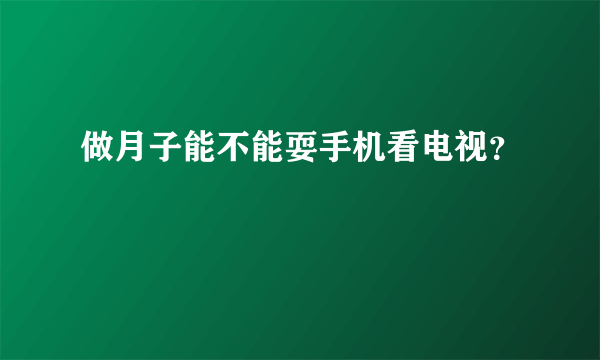 做月子能不能耍手机看电视?